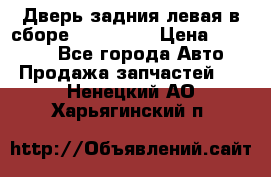 Дверь задния левая в сборе Цена
Все города Авто Продажа запчастей
Ненецкий АО Харьягинский п

http://Объявлений.сайт